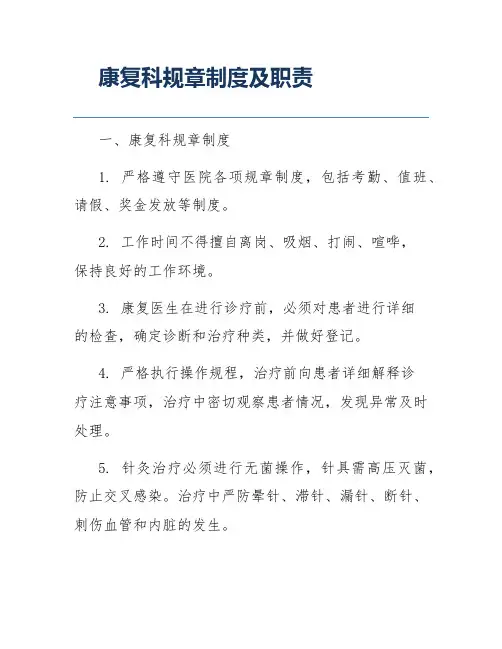 康复科规章制度及职责

一、康复科规章制度

1. 严格遵守医院各项规章制度，包括考勤、值班、请假、奖金发放等制度。

2. 工作时间不得擅自离岗、吸烟、打闹、喧哗，保持良好的工作环境。

3. 康复医生在进行诊疗前，必须对患者进行详细的检查，确定诊断和治疗种类，并做好登记。

4. 严格执行操作规程，治疗前向患者详细解释诊疗注意事项，治疗中密切观察患者情况，发现异常及时处理。

5. 针灸治疗必须进行无菌操作，针具需高压灭菌，防止交叉感染。治疗中严防晕针、滞针、漏针、断针、刺伤血管和内脏的发生。